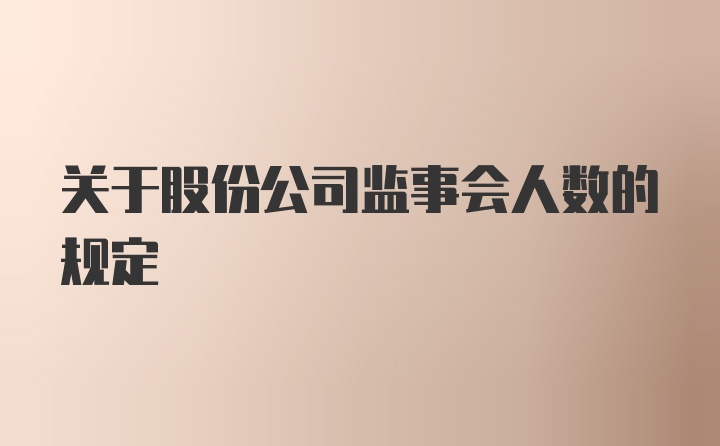 关于股份公司监事会人数的规定